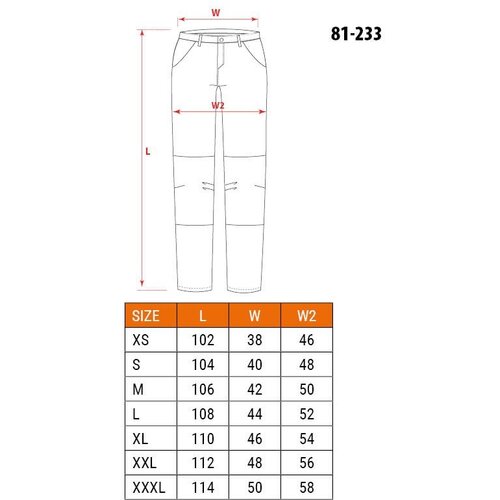 W

81-233

W2

L

| SIZE | L | W | W2 |
|---|---|---|---|
| XS | 102 | 38 | 46 |
| S | 104 | 40 | 48 |
| M | 106 | 42 | 50 |
| L | 108 | 44 | 52 |
| XL | 110 | 46 | 54 |
| XXL | 112 | 48 | 56 |
| XXXL | 114 | 50 | 58 |